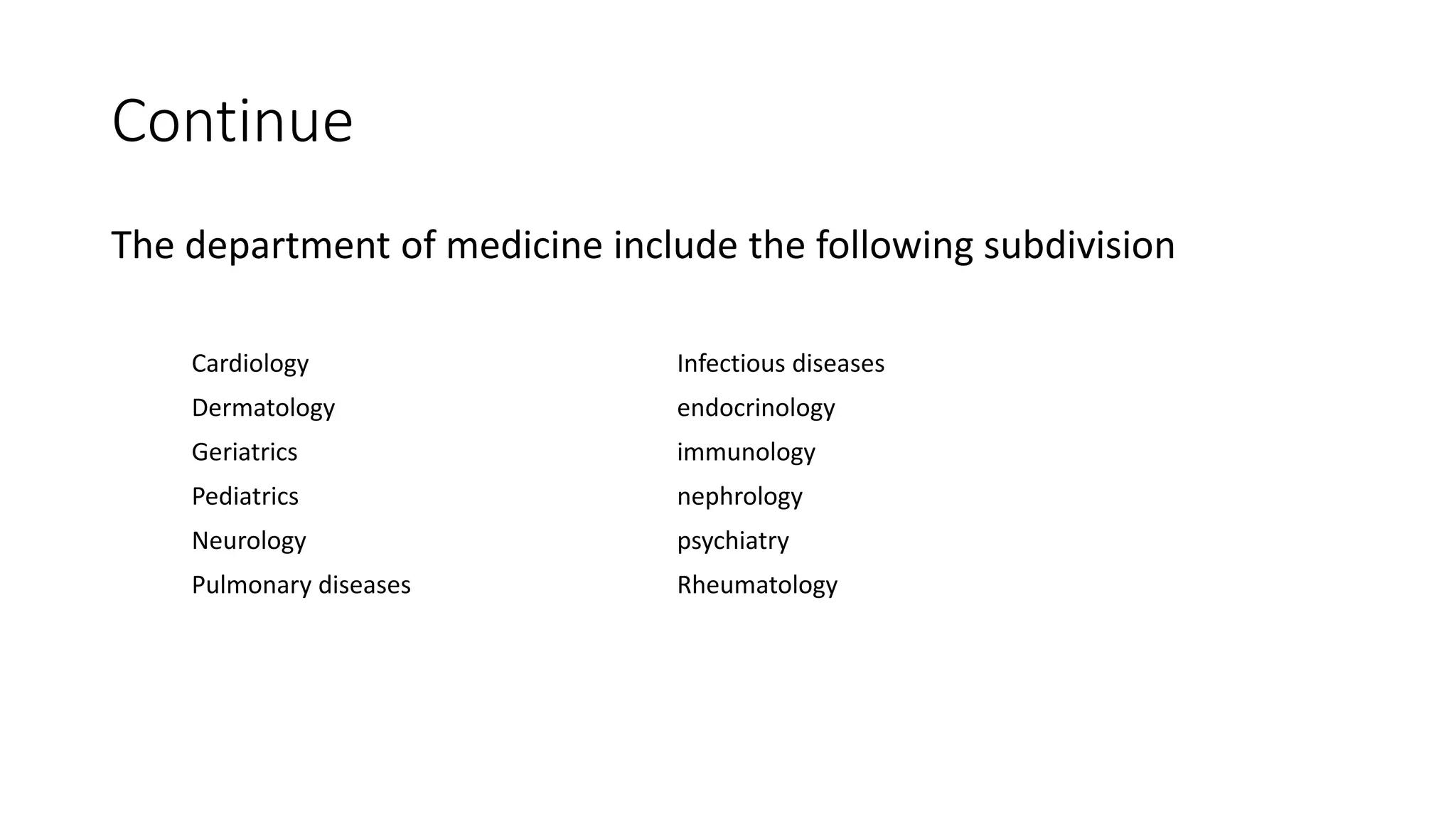 Continue

The department of medicine include the following subdivision

Cardiology
Dermatology
Geriatrics
Pediatrics
Neurology
Pulmonary diseases

Infectious diseases
endocrinology
immunology
nephrology
psychiatry
Rheumatology